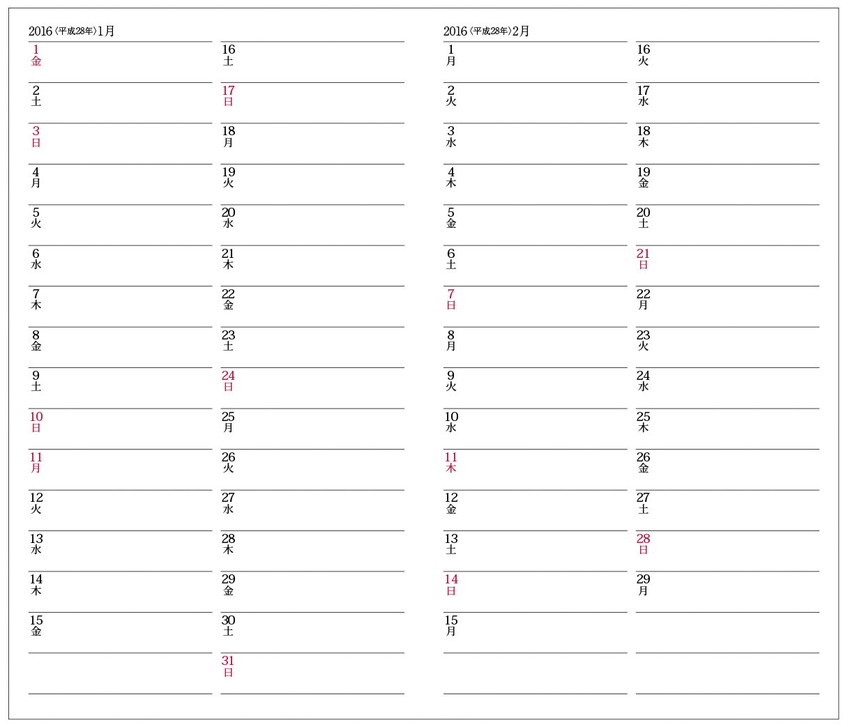 2016〈平成28年〉1月

1
金

2
土

3
日

4
月

5
火

6
水

7
木

8
金

9
土

10
日

11
月

12
火

13
水

14
木

15
金

16
土

17
日

18
月

19
火

20
水

21
木

22
金

23
土

24
日

25
月

26
火

27
水

28
木

29
金

30
土

31
日

2016〈平成28年〉2月

1
月

2
火

3
水

4
木

5
金

6
土

7
日

8
月

9
火

10
水

11
木

12
金

13
土

14
日

15
月

16
火

17
水

18
木

19
金

20
土

21
日

22
月

23
火

24
水

25
木

26
金

27
土

28
日

29
月